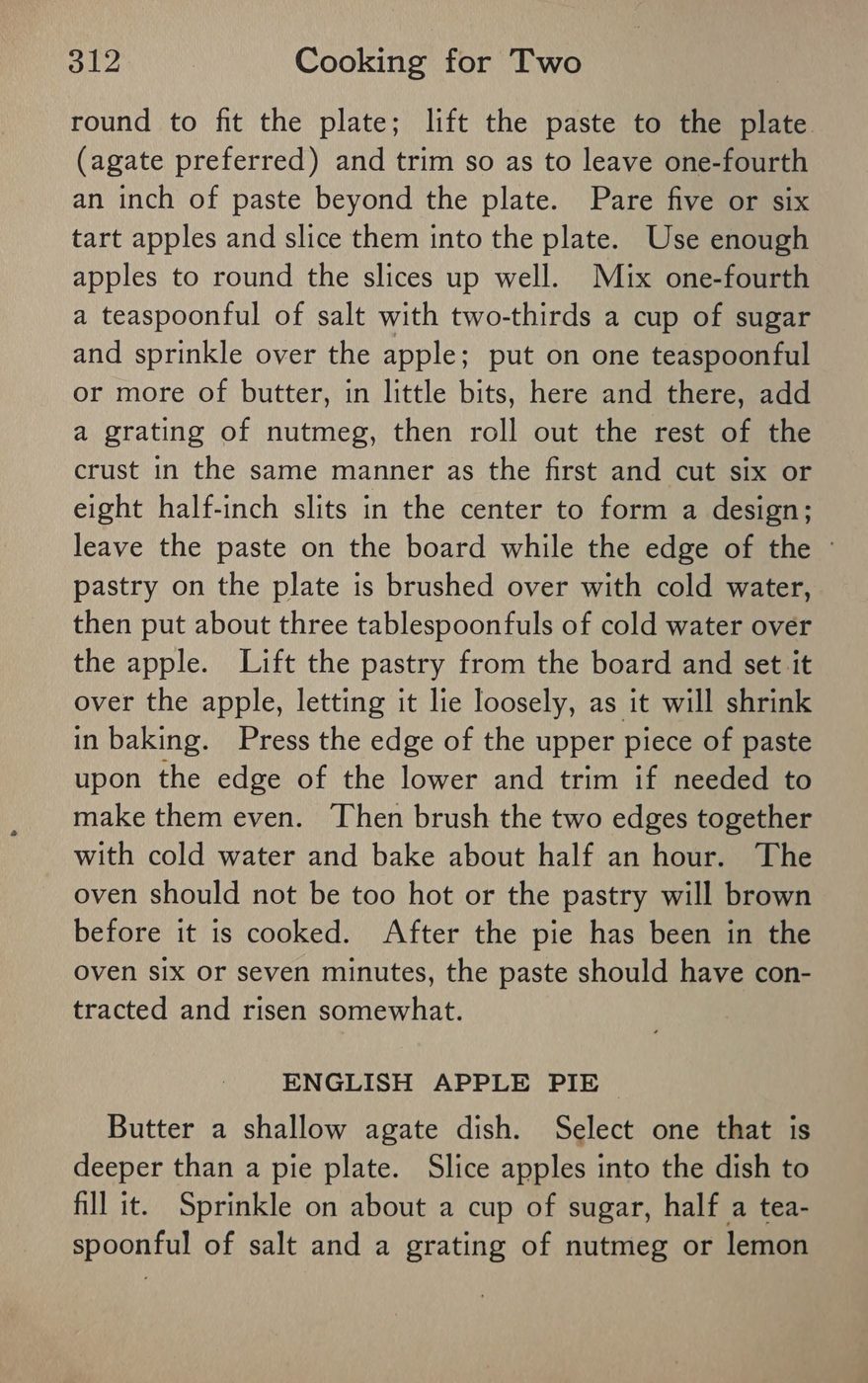 312 Cooking for Two

round to fit the plate; lift the paste to the plate (agate preferred) and trim so as to leave one-fourth an inch of paste beyond the plate. Pare five or six tart apples and slice them into the plate. Use enough apples to round the slices up well. Mix one-fourth a teaspoonful of salt with two-thirds a cup of sugar and sprinkle over the apple; put on one teaspoonful or more of butter, in little bits, here and there, add a grating of nutmeg, then roll out the rest of the crust in the same manner as the first and cut six or eight half-inch slits in the center to form a design; leave the paste on the board while the edge of the pastry on the plate is brushed over with cold water, then put about three tablespoonfuls of cold water over the apple. Lift the pastry from the board and set it over the apple, letting it lie loosely, as it will shrink in baking. Press the edge of the upper piece of paste upon the edge of the lower and trim if needed to make them even. Then brush the two edges together with cold water and bake about half an hour. The oven should not be too hot or the pastry will brown before it is cooked. After the pie has been in the oven six or seven minutes, the paste should have contracted and risen somewhat.

ENGLISH APPLE PIE

Butter a shallow agate dish. Select one that is deeper than a pie plate. Slice apples into the dish to fill it. Sprinkle on about a cup of sugar, half a teaspoonful of salt and a grating of nutmeg or lemon